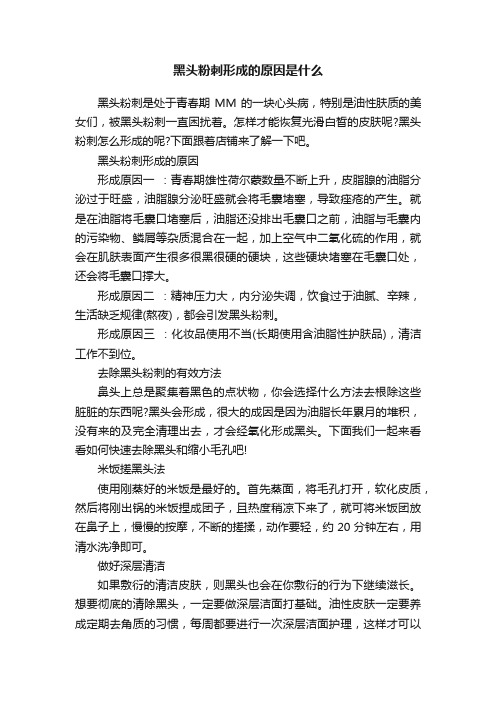 黑头粉刺形成的原因是什么

黑头粉刺是处于青春期 MM 的一块心头病，特别是油性肤质的美女们，被黑头粉刺一直困扰着。怎样才能恢复光滑白皙的皮肤呢?黑头粉刺怎么形成的呢?下面跟着店铺来了解一下吧。

黑头粉刺形成的原因

形成原因一 ：青春期雄性荷尔蒙数量不断上升，皮脂腺的油脂分泌过于旺盛，油脂腺分泌旺盛就会将毛囊堵塞，导致痤疮的产生。就是在油脂将毛囊口堵塞后，油脂还没排出毛囊口之前，油脂与毛囊内的污染物、鳞屑等杂质混合在一起，加上空气中二氧化硫的作用，就会在肌肤表面产生很多很黑很硬的硬块，这些硬块堵塞在毛囊口处，还会将毛囊口撑大。

形成原因二 ：精神压力大，内分泌失调，饮食过于油腻、辛辣，生活缺乏规律(熬夜)，都会引发黑头粉刺。

形成原因三 ：化妆品使用不当(长期使用含油脂性护肤品)，清洁工作不到位。

去除黑头粉刺的有效方法

鼻头上总是聚集着黑色的点状物，你会选择什么方法去根除这些脏脏的东西呢?黑头会形成，很大的成因是因为油脂长年累月的堆积，没有来的及完全清理出去，才会经氧化形成黑头。下面我们一起来看看如何快速去除黑头和缩小毛孔吧!

米饭搓黑头法

使用刚蒸好的米饭是最好的。首先蒸面，将毛孔打开，软化皮质，然后将刚出锅的米饭捏成团子，且热度稍凉下来了，就可将米饭团放在鼻子上，慢慢的按摩，不断的搓揉，动作要轻，约 20 分钟左右，用清水洗净即可。

做好深层清洁

如果敷衍的清洁皮肤，则黑头也会在你敷衍的行为下继续滋长。想要彻底的清除黑头，一定要做深层洁面打基础。油性皮肤一定要养成定期去角质的习惯，每周都要进行一次深层洁面护理，这样才可以